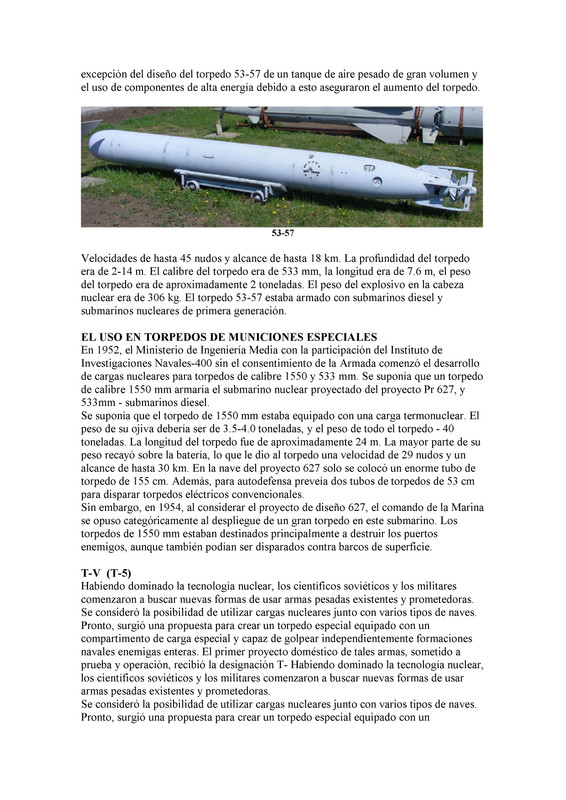 excepción del diseño del torpedo 53-57 de un tanque de aire pesado de gran volumen y el uso de componentes de alta energía debido a esto aseguraron el aumento del torpedo.

53-57

Velocidades de hasta 45 nudos y alcance de hasta 18 km. La profundidad del torpedo era de 2-14 m. El calibre del torpedo era de 533 mm, la longitud era de 7.6 m, el peso del torpedo era de aproximadamente 2 toneladas. El peso del explosivo en la cabeza nuclear era de 306 kg. El torpedo 53-57 estaba armado con submarinos diesel y submarinos nucleares de primera generación.

EL USO EN TORPEDOS DE MUNICIONES ESPECIALES
En 1952, el Ministerio de Ingeniería Media con la participación del Instituto de Investigaciones Navales-400 sin el consentimiento de la Armada comenzó el desarrollo de cargas nucleares para torpedos de calibre 1550 y 533 mm. Se suponía que un torpedo de calibre 1550 mm armaría el submarino nuclear proyectado del proyecto Pr 627, y 533mm - submarinos diesel.
Se suponía que el torpedo de 1550 mm estaba equipado con una carga termonuclear. El peso de su ojiva debería ser de 3.5-4.0 toneladas, y el peso de todo el torpedo - 40 toneladas. La longitud del torpedo fue de aproximadamente 24 m. La mayor parte de su peso recayó sobre la batería, lo que le dio al torpedo una velocidad de 29 nudos y un alcance de hasta 30 km. En la nave del proyecto 627 solo se colocó un enorme tubo de torpedo de 155 cm. Además, para autodefensa preveía dos tubos de torpedos de 53 cm para disparar torpedos eléctricos convencionales.
Sin embargo, en 1954, al considerar el proyecto de diseño 627, el comando de la Marina se opuso categóricamente al despliegue de un gran torpedo en este submarino. Los torpedos de 1550 mm estaban destinados principalmente a destruir los puertos enemigos, aunque también podían ser disparados contra barcos de superficie.

T-V (T-5)
Habiendo dominado la tecnología nuclear, los científicos soviéticos y los militares comenzaron a buscar nuevas formas de usar armas pesadas existentes y prometedoras.
Se consideró la posibilidad de utilizar cargas nucleares junto con varios tipos de naves. Pronto, surgió una propuesta para crear un torpedo especial equipado con un compartimento de carga especial y capaz de golpear independientemente formaciones navales enemigas enteras. El primer proyecto doméstico de tales armas, sometido a prueba y operación, recibió la designación T- Habiendo dominado la tecnología nuclear, los científicos soviéticos y los militares comenzaron a buscar nuevas formas de usar armas pesadas existentes y prometedoras.
Se consideró la posibilidad de utilizar cargas nucleares junto con varios tipos de naves. Pronto, surgió una propuesta para crear un torpedo especial equipado con un